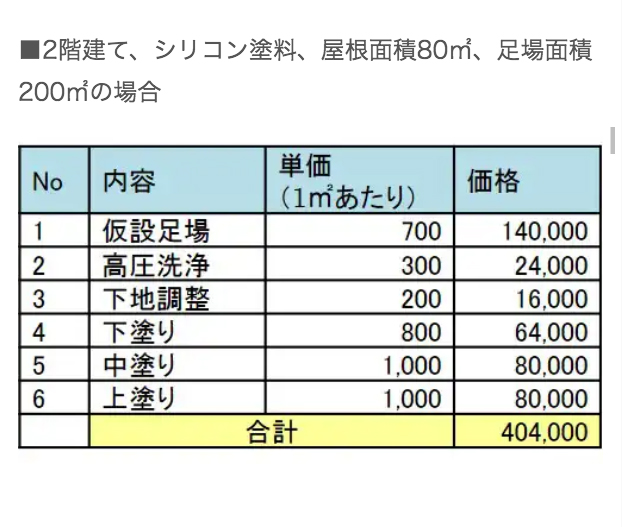 ■2階建て、シリコン塗料、屋根面積80㎡、足場面積200㎡の場合

| No | 内容 | 単価（1㎡あたり） | 価格 |
|---|---|---|---|
| 1 | 仮設足場 | 700 | 140,000 |
| 2 | 高圧洗浄 | 300 | 24,000 |
| 3 | 下地調整 | 200 | 16,000 |
| 4 | 下塗り | 800 | 64,000 |
| 5 | 中塗り | 1,000 | 80,000 |
| 6 | 上塗り | 1,000 | 80,000 |
| | 合計 | | 404,000 |